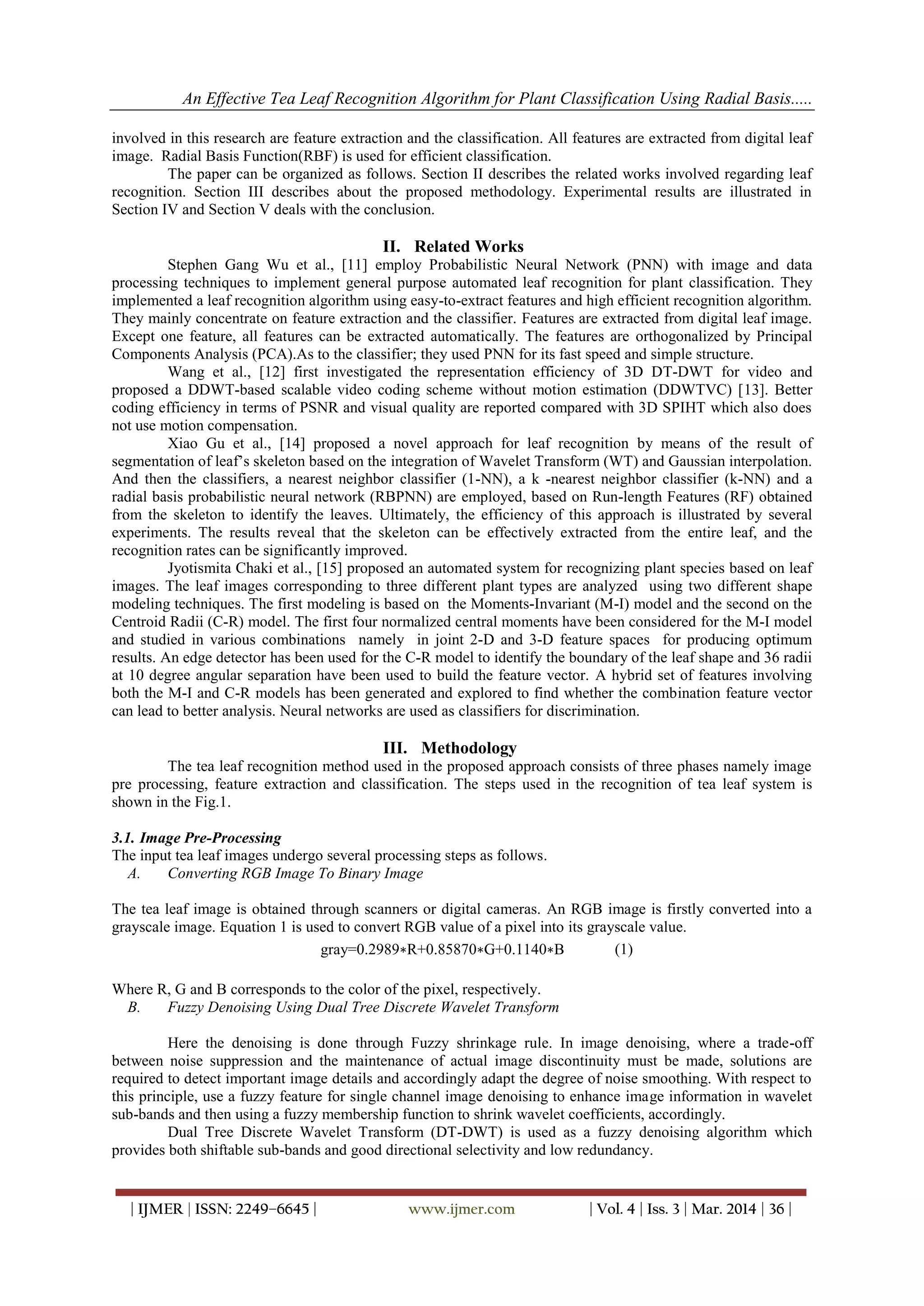 An Effective Tea Leaf Recognition Algorithm for Plant Classification Using Radial Basis.....

involved in this research are feature extraction and the classification. All features are extracted from digital leaf image. Radial Basis Function(RBF) is used for efficient classification.

The paper can be organized as follows. Section II describes the related works involved regarding leaf recognition. Section III describes about the proposed methodology. Experimental results are illustrated in Section IV and Section V deals with the conclusion.

II. Related Works

Stephen Gang Wu et al., [11] employ Probabilistic Neural Network (PNN) with image and data processing techniques to implement general purpose automated leaf recognition for plant classification. They implemented a leaf recognition algorithm using easy-to-extract features and high efficient recognition algorithm. They mainly concentrate on feature extraction and the classifier. Features are extracted from digital leaf image. Except one feature, all features can be extracted automatically. The features are orthogonalized by Principal Components Analysis (PCA).As to the classifier; they used PNN for its fast speed and simple structure.

Wang et al., [12] first investigated the representation efficiency of 3D DT-DWT for video and proposed a DDWT-based scalable video coding scheme without motion estimation (DDWTVC) [13]. Better coding efficiency in terms of PSNR and visual quality are reported compared with 3D SPIHT which also does not use motion compensation.

Xiao Gu et al., [14] proposed a novel approach for leaf recognition by means of the result of segmentation of leaf's skeleton based on the integration of Wavelet Transform (WT) and Gaussian interpolation. And then the classifiers, a nearest neighbor classifier (1-NN), a k -nearest neighbor classifier (k-NN) and a radial basis probabilistic neural network (RBPNN) are employed, based on Run-length Features (RF) obtained from the skeleton to identify the leaves. Ultimately, the efficiency of this approach is illustrated by several experiments. The results reveal that the skeleton can be effectively extracted from the entire leaf, and the recognition rates can be significantly improved.

Jyotismita Chaki et al., [15] proposed an automated system for recognizing plant species based on leaf images. The leaf images corresponding to three different plant types are analyzed using two different shape modeling techniques. The first modeling is based on the Moments-Invariant (M-I) model and the second on the Centroid Radii (C-R) model. The first four normalized central moments have been considered for the M-I model and studied in various combinations namely in joint 2-D and 3-D feature spaces for producing optimum results. An edge detector has been used for the C-R model to identify the boundary of the leaf shape and 36 radii at 10 degree angular separation have been used to build the feature vector. A hybrid set of features involving both the M-I and C-R models has been generated and explored to find whether the combination feature vector can lead to better analysis. Neural networks are used as classifiers for discrimination.

III. Methodology

The tea leaf recognition method used in the proposed approach consists of three phases namely image pre processing, feature extraction and classification. The steps used in the recognition of tea leaf system is shown in the Fig.1.

3.1. Image Pre-Processing
The input tea leaf images undergo several processing steps as follows.
A. Converting RGB Image To Binary Image

The tea leaf image is obtained through scanners or digital cameras. An RGB image is firstly converted into a grayscale image. Equation 1 is used to convert RGB value of a pixel into its grayscale value.

gray=0.2989∗R+0.85870∗G+0.1140∗B (1)

Where R, G and B corresponds to the color of the pixel, respectively.
B. Fuzzy Denoising Using Dual Tree Discrete Wavelet Transform

Here the denoising is done through Fuzzy shrinkage rule. In image denoising, where a trade-off between noise suppression and the maintenance of actual image discontinuity must be made, solutions are required to detect important image details and accordingly adapt the degree of noise smoothing. With respect to this principle, use a fuzzy feature for single channel image denoising to enhance image information in wavelet sub-bands and then using a fuzzy membership function to shrink wavelet coefficients, accordingly.

Dual Tree Discrete Wavelet Transform (DT-DWT) is used as a fuzzy denoising algorithm which provides both shiftable sub-bands and good directional selectivity and low redundancy.

| IJMER | ISSN: 2249–6645 | www.ijmer.com | Vol. 4 | Iss. 3 | Mar. 2014 | 36 |